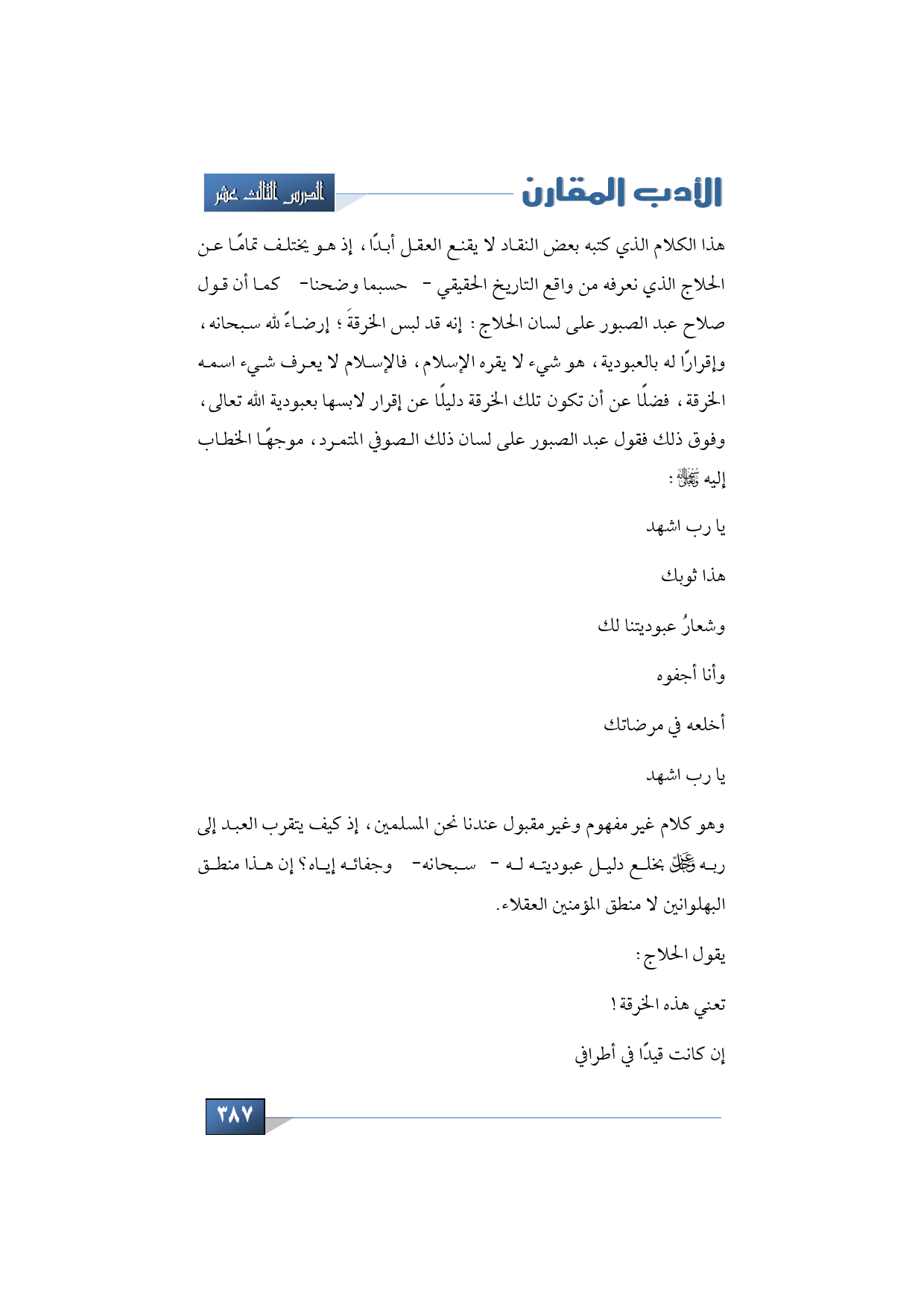 الأدب المقارن

الدرس الثالث عشر

هذا الكلام الذي كتبه بعض النقاد لا يقنع العقل أبدًا، إذ هو يختلف تمامًا عن الحلاج الذي نعرفه من واقع التاريخ الحقيقي - حسبما وضحنا- كما أن قول صلاح عبد الصبور على لسان الحلاج: إنه قد لبس الخرقةَ؛ إرضاءً لله سبحانه، وإقرارًا له بالعبودية، هو شيء لا يقره الإسلام، فالإسلام لا يعرف شيء اسمه الخرقة، فضلًا عن أن تكون تلك الخرقة دليلًا عن إقرار لابسها بعبودية الله تعالى، وفوق ذلك فقول عبد الصبور على لسان ذلك الصوفي المتمرد، موجهًا الخطاب إليه ﷻ:

يا رب اشهد

هذا ثوبك

وشعارُ عبوديتنا لك

وأنا أجفوه

أخلعه في مرضاتك

يا رب اشهد

وهو كلام غير مفهوم وغير مقبول عندنا نحن المسلمين، إذ كيف يتقرب العبد إلى ربه ﷻ بخلع دليل عبوديته له - سبحانه- وجفائه إياه؟ إن هذا منطق البهلوانين لا منطق المؤمنين العقلاء.

يقول الحلاج:

تعني هذه الخرقة!

إن كانت قيدًا في أطرافي

٣٨٧